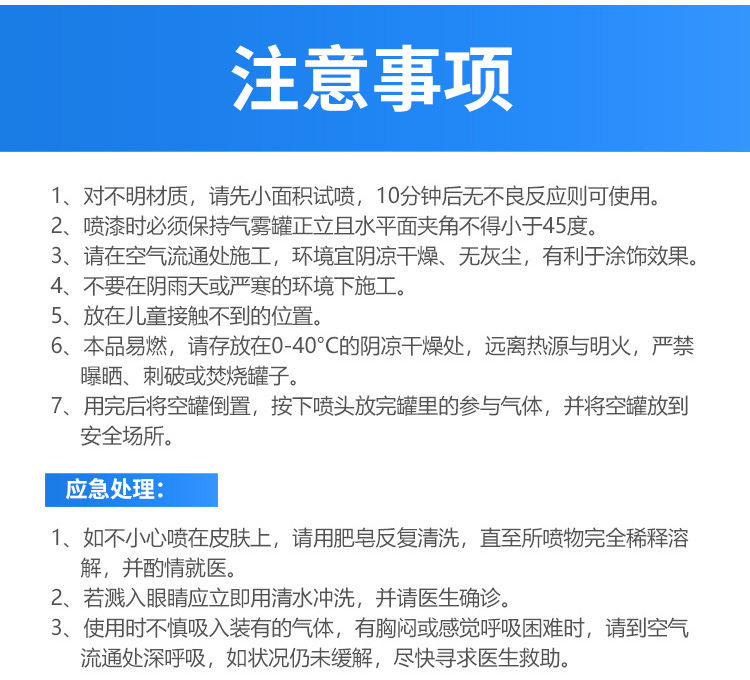 注意事项

1、对不明材质，请先小面积试喷，10分钟后无不良反应则可使用。
2、喷漆时必须保持气雾罐正立且水平面夹角不得小于45度。
3、请在空气流通处施工，环境宜阴凉干燥、无灰尘，有利于涂饰效果。
4、不要在阴雨天或严寒的环境下施工。
5、放在儿童接触不到的位置。
6、本品易燃，请存放在0-40°C的阴凉干燥处，远离热源与明火，严禁曝晒、刺破或焚烧罐子。
7、用完后将空罐倒置，按下喷头放完罐里的参与气体，并将空罐放到安全场所。

应急处理：

1、如不小心喷在皮肤上，请用肥皂反复清洗，直至所喷物完全稀释溶解，并酌情就医。
2、若溅入眼睛应立即用清水冲洗，并请医生确诊。
3、使用时不慎吸入装有的气体，有胸闷或感觉呼吸困难时，请到空气流通处深呼吸，如状况仍未缓解，尽快寻求医生救助。